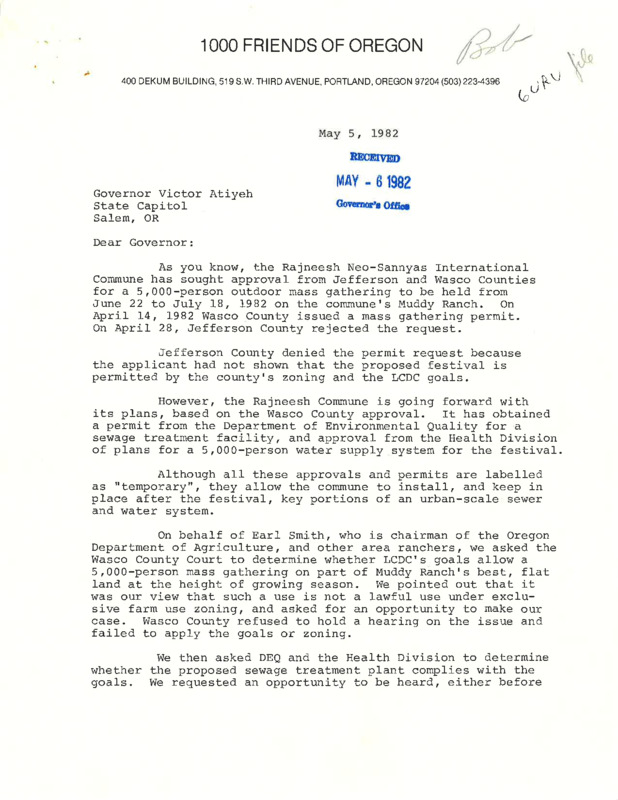 1000 FRIENDS OF OREGON

Bob

GURU file

400 DEKUM BUILDING, 519 S.W. THIRD AVENUE, PORTLAND, OREGON 97204 (503) 223-4396

May 5, 1982

RECEIVED
MAY - 6 1982
Governor's Office

Governor Victor Atiyeh
State Capitol
Salem, OR

Dear Governor:

As you know, the Rajneesh Neo-Sannyas International Commune has sought approval from Jefferson and Wasco Counties for a 5,000-person outdoor mass gathering to be held from June 22 to July 18, 1982 on the commune's Muddy Ranch. On April 14, 1982 Wasco County issued a mass gathering permit. On April 28, Jefferson County rejected the request.

Jefferson County denied the permit request because the applicant had not shown that the proposed festival is permitted by the county's zoning and the LCDC goals.

However, the Rajneesh Commune is going forward with its plans, based on the Wasco County approval. It has obtained a permit from the Department of Environmental Quality for a sewage treatment facility, and approval from the Health Division of plans for a 5,000-person water supply system for the festival.

Although all these approvals and permits are labelled as "temporary", they allow the commune to install, and keep in place after the festival, key portions of an urban-scale sewer and water system.

On behalf of Earl Smith, who is chairman of the Oregon Department of Agriculture, and other area ranchers, we asked the Wasco County Court to determine whether LCDC's goals allow a 5,000-person mass gathering on part of Muddy Ranch's best, flat land at the height of growing season. We pointed out that it was our view that such a use is not a lawful use under exclusive farm use zoning, and asked for an opportunity to make our case. Wasco County refused to hold a hearing on the issue and failed to apply the goals or zoning.

We then asked DEQ and the Health Division to determine whether the proposed sewage treatment plant complies with the goals. We requested an opportunity to be heard, either before